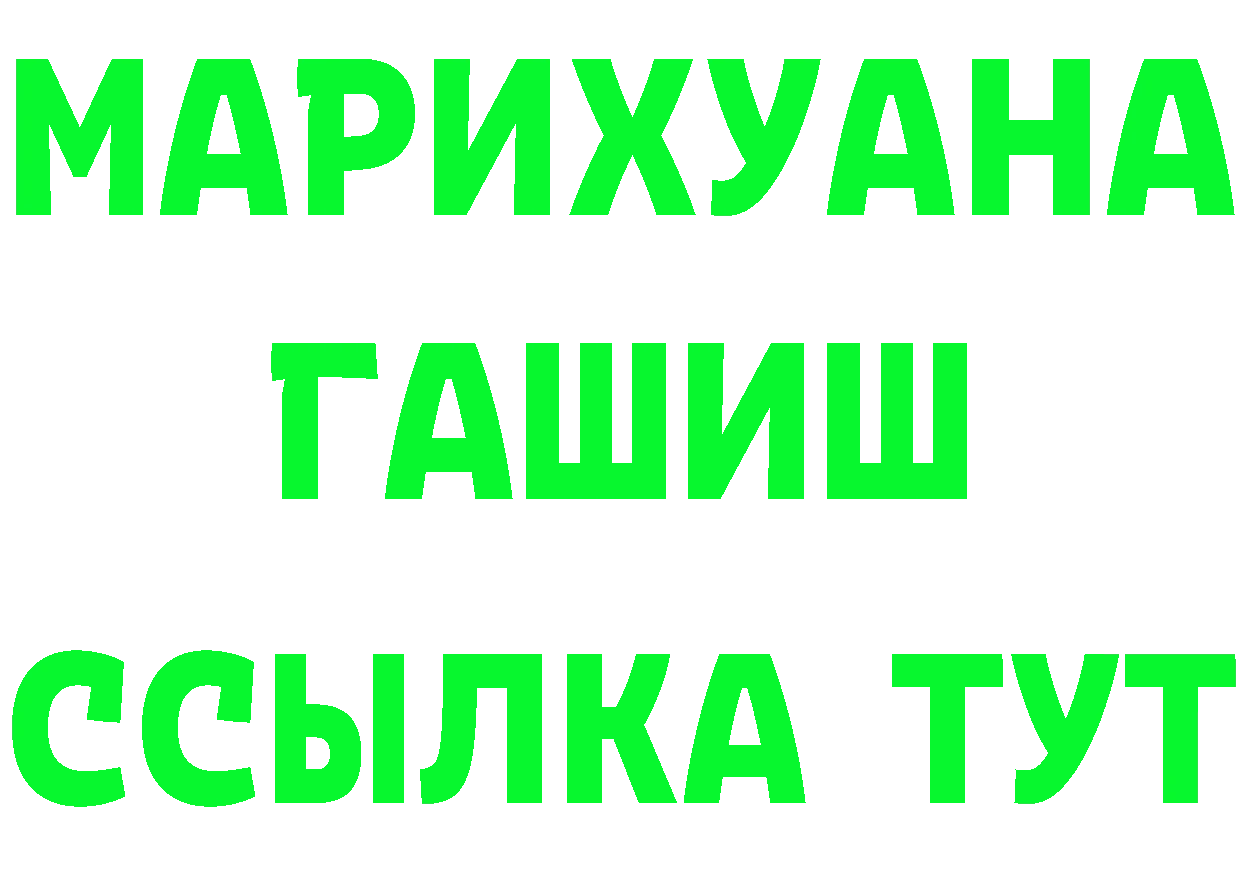 МАРИХУАНА
ГАШИШ
ССЫЛКА ТУТ